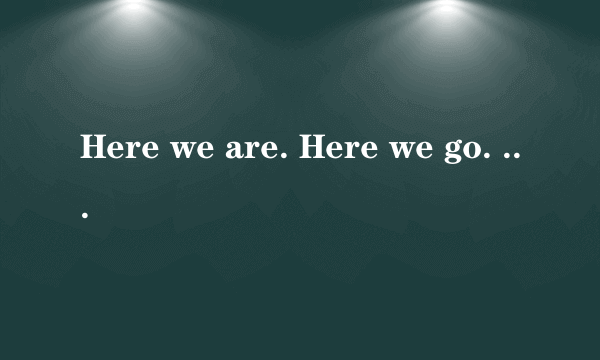 Here we are. Here we go. ...